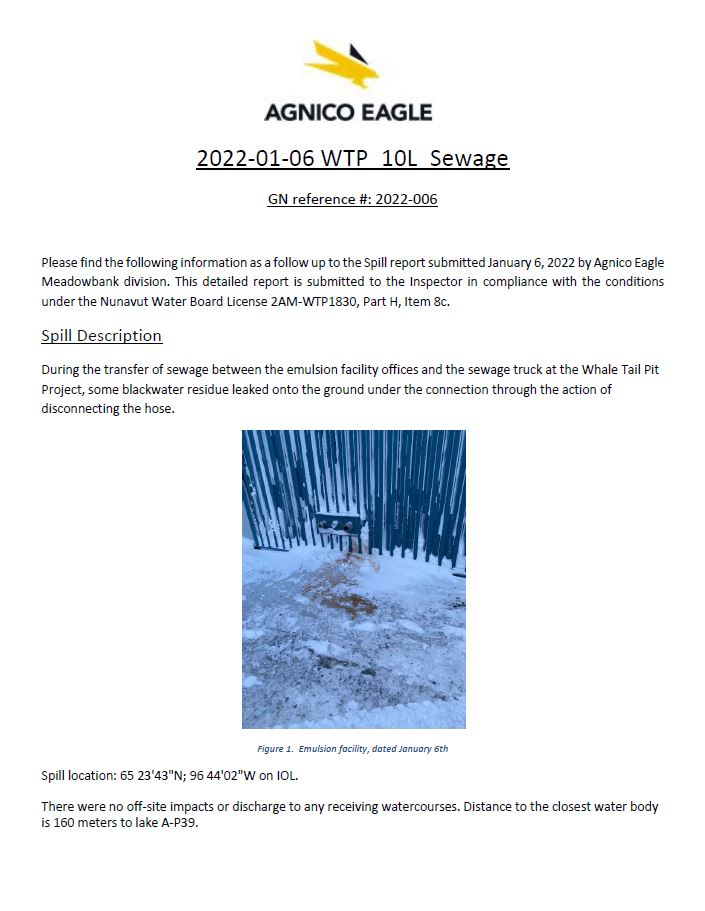 AGNICO EAGLE

2022-01-06 WTP 10L Sewage

GN reference #: 2022-006

Please find the following information as a follow up to the Spill report submitted January 6, 2022 by Agnico Eagle Meadowbank division. This detailed report is submitted to the Inspector in compliance with the conditions under the Nunavut Water Board License 2AM-WTP1830, Part H, Item 8c.

Spill Description

During the transfer of sewage between the emulsion facility offices and the sewage truck at the Whale Tail Pit Project, some blackwater residue leaked onto the ground under the connection through the action of disconnecting the hose.

Figure 1. Emulsion facility, dated January 6th

Spill location: 65 23'43"N; 96 44'02"W on IOL.

There were no off-site impacts or discharge to any receiving watercourses. Distance to the closest water body is 160 meters to lake A-P39.